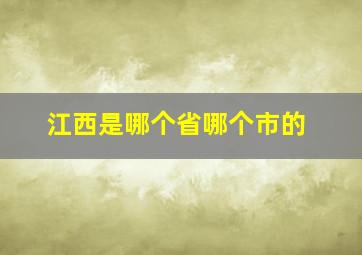 江西是哪个省哪个市的